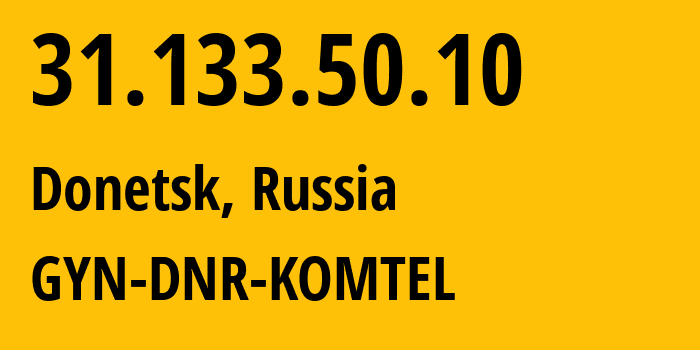 31.133.50.10

Donetsk, Russia

GYN-DNR-KOMTEL